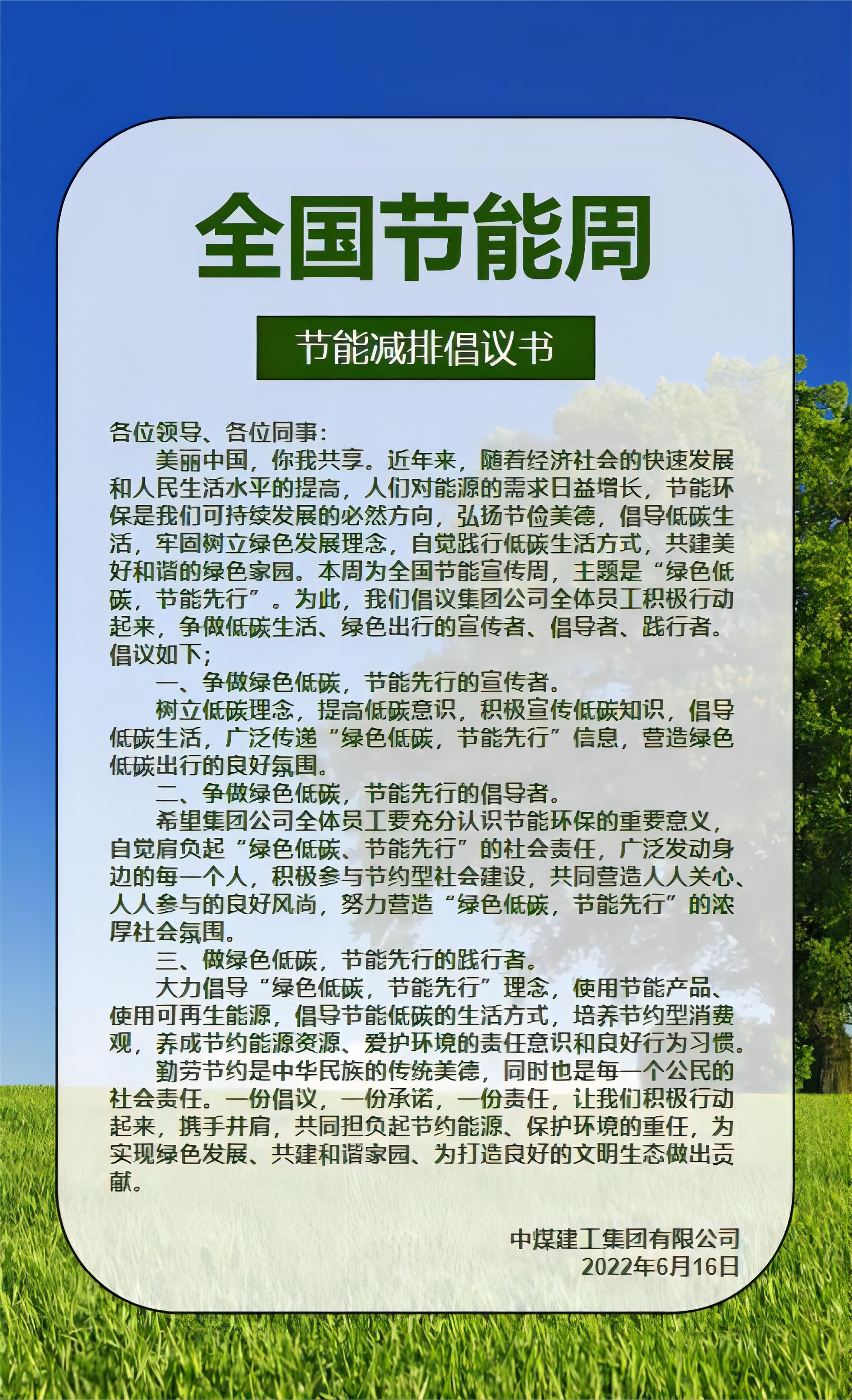 全国节能周

节能减排倡议书

各位领导、各位同事：

美丽中国，你我共享。近年来，随着经济社会的快速发展和人民生活水平的提高，人们对能源的需求日益增长，节能环保是我们可持续发展的必然方向，弘扬节俭美德，倡导低碳生活，牢固树立绿色发展理念，自觉践行低碳生活方式，共建美好和谐的绿色家园。本周为全国节能宣传周，主题是“绿色低碳，节能先行”。为此，我们倡议集团公司全体员工积极行动起来，争做低碳生活、绿色出行的宣传者、倡导者、践行者。倡议如下；

一、争做绿色低碳，节能先行的宣传者。

树立低碳理念，提高低碳意识，积极宣传低碳知识，倡导低碳生活，广泛传递“绿色低碳，节能先行”信息，营造绿色低碳出行的良好氛围。

二、争做绿色低碳，节能先行的倡导者。

希望集团公司全体员工要充分认识节能环保的重要意义，自觉肩负起“绿色低碳、节能先行”的社会责任，广泛发动身边的每一个人，积极参与节约型社会建设，共同营造人人关心、人人参与的良好风尚，努力营造“绿色低碳，节能先行”的浓厚社会氛围。

三、做绿色低碳，节能先行的践行者。

大力倡导“绿色低碳，节能先行”理念，使用节能产品、使用可再生能源，倡导节能低碳的生活方式，培养节约型消费观，养成节约能源资源、爱护环境的责任意识和良好行为习惯。

勤劳节约是中华民族的传统美德，同时也是每一个公民的社会责任。一份倡议，一份承诺，一份责任，让我们积极行动起来，携手并肩，共同担负起节约能源、保护环境的重任，为实现绿色发展、共建和谐家园、为打造良好的文明生态做出贡献。

中煤建工集团有限公司
2022年6月16日